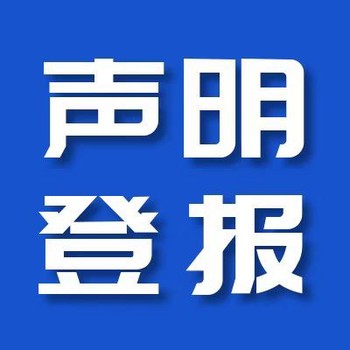 声明
登报